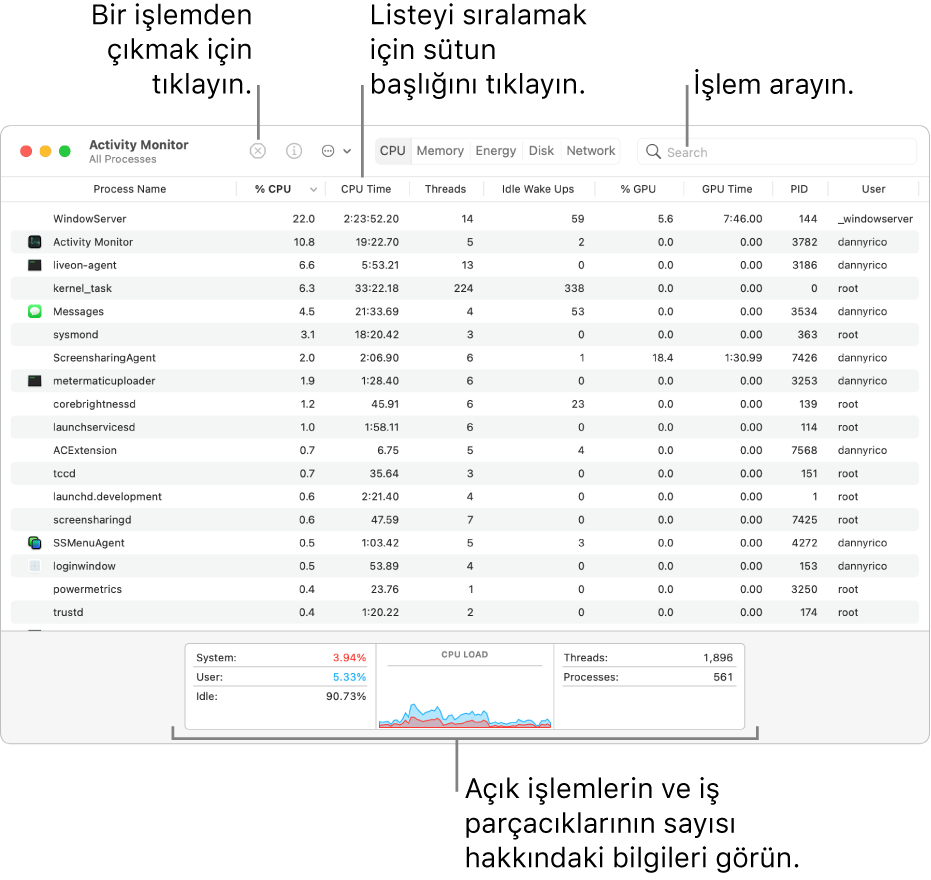 Bir işlemden çıkmak için tıklayın.

Listeyi sıralamak için sütun başlığını tıklayın.

İşlem arayın.

Activity Monitor
All Processes

CPU Memory Energy Disk Network

Search

| Process Name | % CPU | CPU Time | Threads | Idle Wake Ups | % GPU | GPU Time | PID | User |
|---|---|---|---|---|---|---|---|---|
| WindowServer | 22.0 | 2:23:52.20 | 14 | 59 | 5.6 | 7:46.00 | 144 | _windowserver |
| Activity Monitor | 10.8 | 19:22.70 | 5 | 2 | 0.0 | 0.00 | 3782 | dannyrico |
| liveon-agent | 6.6 | 5:53.21 | 13 | 0 | 0.0 | 0.00 | 3186 | dannyrico |
| kernel_task | 6.3 | 33:22.18 | 224 | 338 | 0.0 | 0.00 | 0 | root |
| Messages | 4.5 | 21:33.69 | 4 | 53 | 0.0 | 0.00 | 3534 | dannyrico |
| sysmond | 3.1 | 18:20.42 | 3 | 0 | 0.0 | 0.00 | 363 | root |
| ScreensharingAgent | 2.0 | 2:06.90 | 6 | 1 | 18.4 | 1:30.99 | 7426 | dannyrico |
| metermaticuploader | 1.9 | 1:28.40 | 6 | 0 | 0.0 | 0.00 | 3253 | dannyrico |
| corebrightnessd | 1.2 | 45.91 | 6 | 23 | 0.0 | 0.00 | 139 | root |
| launchservicesd | 1.0 | 1:58.11 | 6 | 0 | 0.0 | 0.00 | 114 | root |
| ACExtension | 0.7 | 6.75 | 5 | 4 | 0.0 | 0.00 | 7568 | dannyrico |
| tccd | 0.7 | 35.64 | 3 | 0 | 0.0 | 0.00 | 151 | root |
| launchd.development | 0.6 | 2:21.40 | 4 | 0 | 0.0 | 0.00 | 1 | root |
| screensharingd | 0.6 | 47.59 | 7 | 0 | 0.0 | 0.00 | 7425 | root |
| SSMenuAgent | 0.5 | 1:03.42 | 5 | 3 | 0.0 | 0.00 | 4272 | dannyrico |
| loginwindow | 0.5 | 53.89 | 4 | 0 | 0.0 | 0.00 | 153 | dannyrico |
| powermetrics | 0.4 | 23.76 | 1 | 0 | 0.0 | 0.00 | 3250 | root |
| trustd | 0.4 | 1:20.22 | 2 | 0 | 0.0 | 0.00 | 174 | root |

System: 3.94%
User: 5.33%
Idle: 90.73%

CPU LOAD

Threads: 1,896
Processes: 561

Açık işlemlerin ve iş parçacıklarının sayısı hakkındaki bilgileri görün.